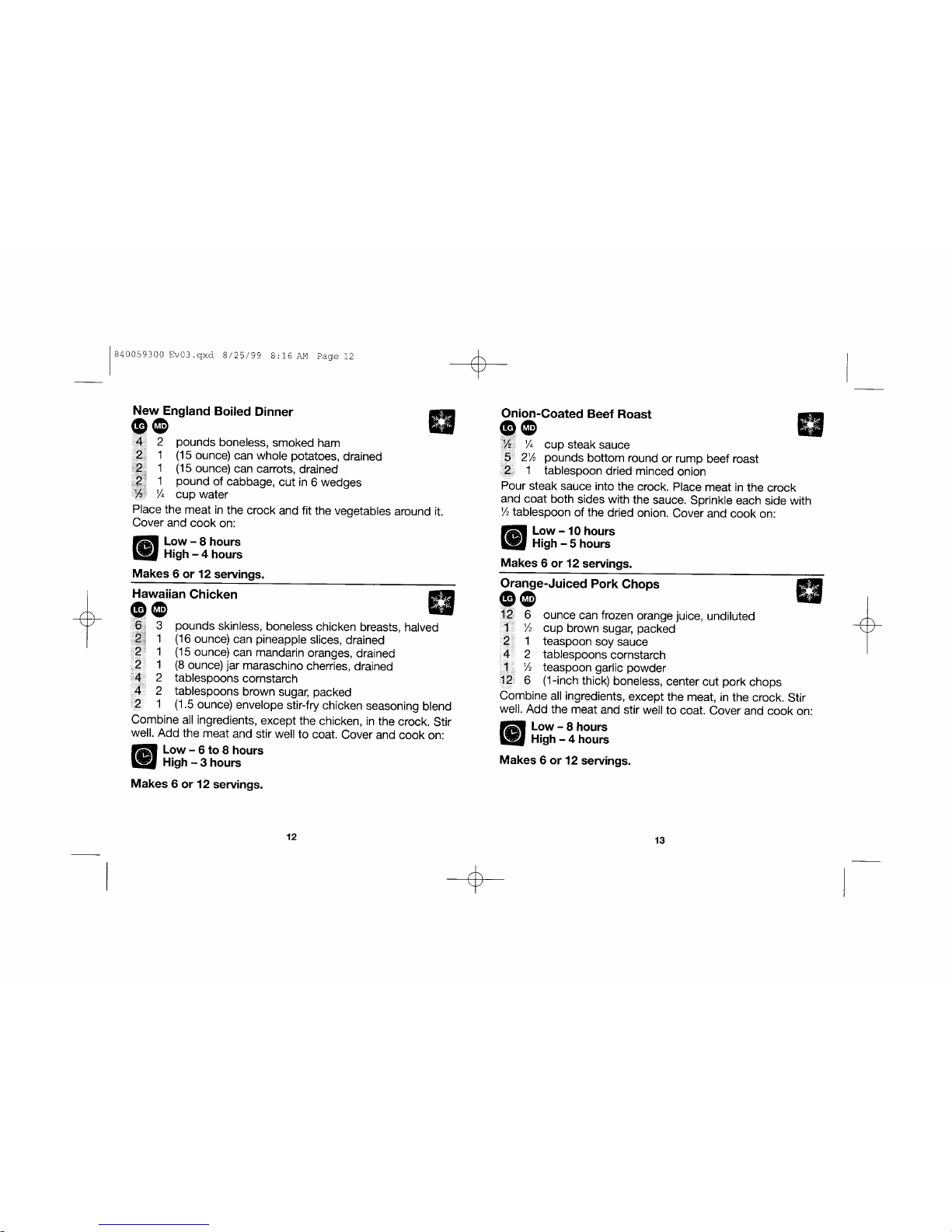 840059300 Ev03.qxd 8/25/99 8:16 AM Page 12

New England Boiled Dinner

LG MD

4 2 pounds boneless, smoked ham
2 1 (15 ounce) can whole potatoes, drained
2 1 (15 ounce) can carrots, drained
2 1 pound of cabbage, cut in 6 wedges
½ ¼ cup water

Place the meat in the crock and fit the vegetables around it. Cover and cook on:

Low – 8 hours
High – 4 hours

Makes 6 or 12 servings.

Hawaiian Chicken

LG MD

6 3 pounds skinless, boneless chicken breasts, halved
2 1 (16 ounce) can pineapple slices, drained
2 1 (15 ounce) can mandarin oranges, drained
2 1 (8 ounce) jar maraschino cherries, drained
4 2 tablespoons cornstarch
4 2 tablespoons brown sugar, packed
2 1 (1.5 ounce) envelope stir-fry chicken seasoning blend

Combine all ingredients, except the chicken, in the crock. Stir well. Add the meat and stir well to coat. Cover and cook on:

Low – 6 to 8 hours
High – 3 hours

Makes 6 or 12 servings.

12

Onion-Coated Beef Roast

LG MD

½ ¼ cup steak sauce
5 2½ pounds bottom round or rump beef roast
2 1 tablespoon dried minced onion

Pour steak sauce into the crock. Place meat in the crock and coat both sides with the sauce. Sprinkle each side with ½ tablespoon of the dried onion. Cover and cook on:

Low – 10 hours
High – 5 hours

Makes 6 or 12 servings.

Orange-Juiced Pork Chops

LG MD

12 6 ounce can frozen orange juice, undiluted
1 ½ cup brown sugar, packed
2 1 teaspoon soy sauce
4 2 tablespoons cornstarch
1 ½ teaspoon garlic powder
12 6 (1-inch thick) boneless, center cut pork chops

Combine all ingredients, except the meat, in the crock. Stir well. Add the meat and stir well to coat. Cover and cook on:

Low – 8 hours
High – 4 hours

Makes 6 or 12 servings.

13